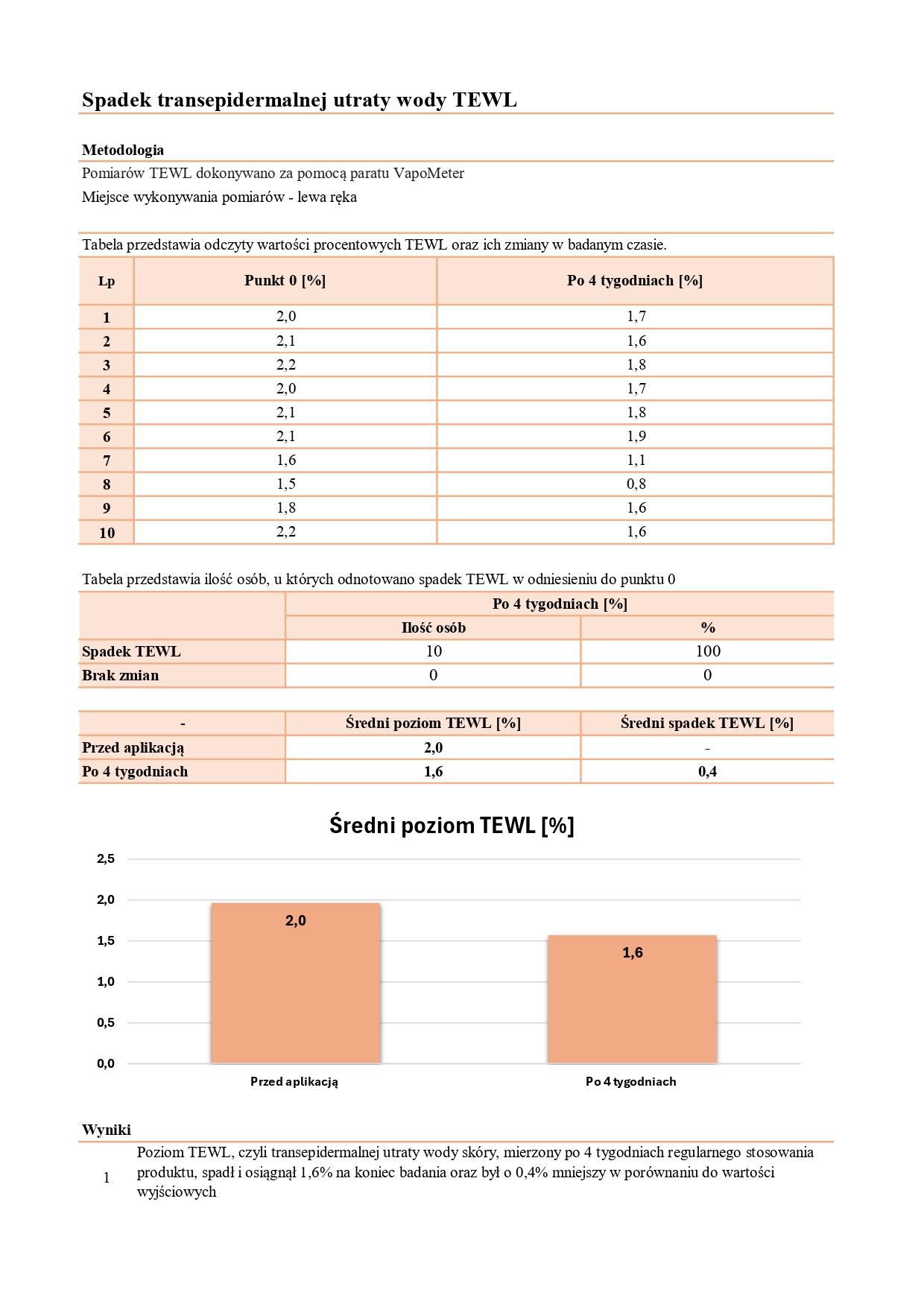 Spadek transepidermalnej utraty wody TEWL

Metodologia

Pomiarów TEWL dokonywano za pomocą paratu VapoMeter

Miejsce wykonywania pomiarów - lewa ręka

Tabela przedstawia odczyty wartości procentowych TEWL oraz ich zmiany w badanym czasie.

| Lp | Punkt 0 [%] | Po 4 tygodniach [%] |
|---|---|---|
| 1 | 2,0 | 1,7 |
| 2 | 2,1 | 1,6 |
| 3 | 2,2 | 1,8 |
| 4 | 2,0 | 1,7 |
| 5 | 2,1 | 1,8 |
| 6 | 2,1 | 1,9 |
| 7 | 1,6 | 1,1 |
| 8 | 1,5 | 0,8 |
| 9 | 1,8 | 1,6 |
| 10 | 2,2 | 1,6 |

Tabela przedstawia ilość osób, u których odnotowano spadek TEWL w odniesieniu do punktu 0

| | Po 4 tygodniach [%] | |
|---|---|---|
| | Ilość osób | % |
| Spadek TEWL | 10 | 100 |
| Brak zmian | 0 | 0 |

| - | Średni poziom TEWL [%] | Średni spadek TEWL [%] |
|---|---|---|
| Przed aplikacją | 2,0 | - |
| Po 4 tygodniach | 1,6 | 0,4 |

Średni poziom TEWL [%]

2,5
2,0
1,5
1,0
0,5
0,0

2,0
1,6

Przed aplikacją
Po 4 tygodniach

Wyniki

1 Poziom TEWL, czyli transepidermalnej utraty wody skóry, mierzony po 4 tygodniach regularnego stosowania produktu, spadł i osiągnął 1,6% na koniec badania oraz był o 0,4% mniejszy w porównaniu do wartości wyjściowych